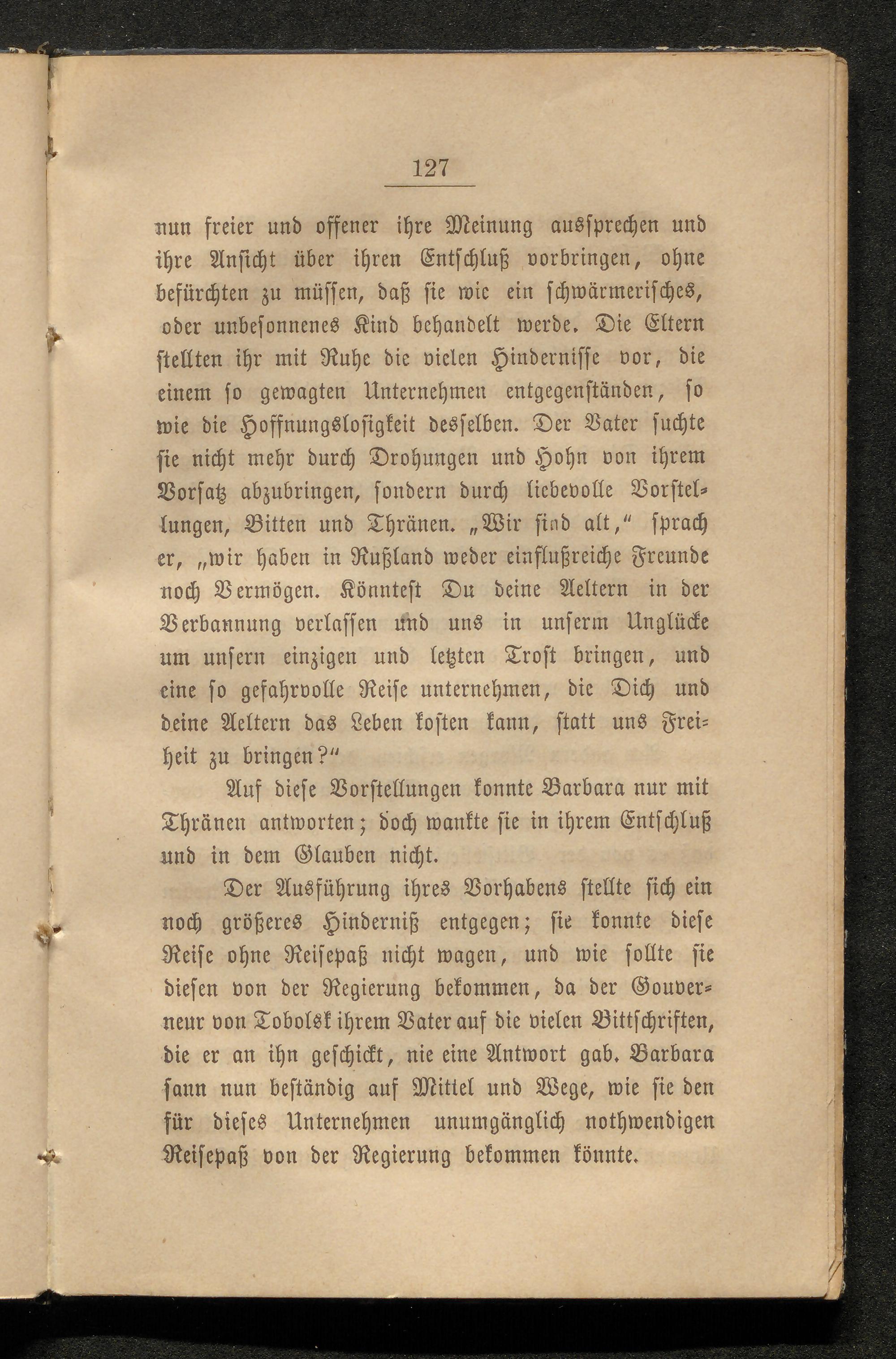 127

nun freier und offener ihre Meinung aussprechen und ihre Ansicht über ihren Entschluß vorbringen, ohne befürchten zu müssen, daß sie wie ein schwärmerisches, oder unbesonnenes Kind behandelt werde. Die Eltern stellten ihr mit Ruhe die vielen Hindernisse vor, die einem so gewagten Unternehmen entgegenständen, so wie die Hoffnungslosigkeit desselben. Der Vater suchte sie nicht mehr durch Drohungen und Hohn von ihrem Vorsatz abzubringen, sondern durch liebevolle Vorstellungen, Bitten und Thränen. „Wir sind alt," sprach er, „wir haben in Rußland weder einflußreiche Freunde noch Vermögen. Könntest Du deine Aeltern in der Verbannung verlassen und uns in unserm Unglücke um unsern einzigen und letzten Trost bringen, und eine so gefahrvolle Reise unternehmen, die Dich und deine Aeltern das Leben kosten kann, statt uns Freiheit zu bringen?"

Auf diese Vorstellungen konnte Barbara nur mit Thränen antworten; doch wankte sie in ihrem Entschluß und in dem Glauben nicht.

Der Ausführung ihres Vorhabens stellte sich ein noch größeres Hinderniß entgegen; sie konnte diese Reise ohne Reisepaß nicht wagen, und wie sollte sie diesen von der Regierung bekommen, da der Gouverneur von Tobolsk ihrem Vater auf die vielen Bittschriften, die er an ihn geschickt, nie eine Antwort gab. Barbara sann nun beständig auf Mittel und Wege, wie sie den für dieses Unternehmen unumgänglich nothwendigen Reisepaß von der Regierung bekommen könnte.